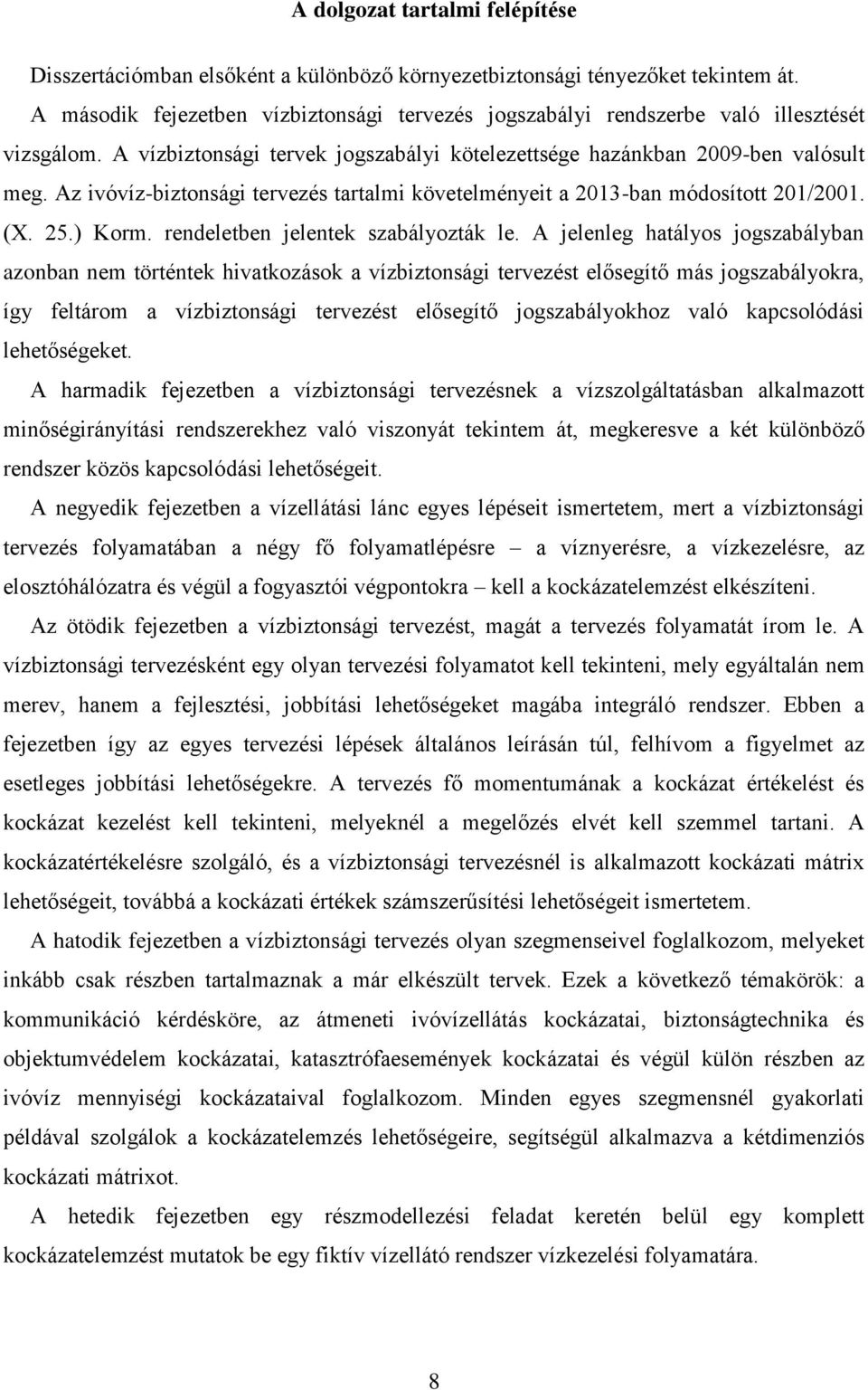 A dolgozat tartalmi felépítése

Disszertációmban elsőként a különböző környezetbiztonsági tényezőket tekintem át.

A második fejezetben vízbiztonsági tervezés jogszabályi rendszerbe való illesztését vizsgálom. A vízbiztonsági tervek jogszabályi kötelezettsége hazánkban 2009-ben valósult meg. Az ivóvíz-biztonsági tervezés tartalmi követelményeit a 2013-ban módosított 201/2001. (X. 25.) Korm. rendeletben jelentek szabályozták le. A jelenleg hatályos jogszabályban azonban nem történtek hivatkozások a vízbiztonsági tervezést elősegítő más jogszabályokra, így feltárom a vízbiztonsági tervezést elősegítő jogszabályokhoz való kapcsolódási lehetőségeket.

A harmadik fejezetben a vízbiztonsági tervezésnek a vízszolgáltatásban alkalmazott minőségirányítási rendszerekhez való viszonyát tekintem át, megkeresve a két különböző rendszer közös kapcsolódási lehetőségeit.

A negyedik fejezetben a vízellátási lánc egyes lépéseit ismertetem, mert a vízbiztonsági tervezés folyamatában a négy fő folyamatlépésre – a víznyerésre, a vízkezelésre, az elosztóhálózatra és végül a fogyasztói végpontokra – kell a kockázatelemzést elkészíteni.

Az ötödik fejezetben a vízbiztonsági tervezést, magát a tervezés folyamatát írom le. A vízbiztonsági tervezésként egy olyan tervezési folyamatot kell tekinteni, mely egyáltalán nem merev, hanem a fejlesztési, jobbítási lehetőségeket magába integráló rendszer. Ebben a fejezetben így az egyes tervezési lépések általános leírásán túl, felhívom a figyelmet az esetleges jobbítási lehetőségekre. A tervezés fő momentumának a kockázat értékelést és kockázat kezelést kell tekinteni, melyeknél a megelőzés elvét kell szemmel tartani. A kockázatértékelésre szolgáló, és a vízbiztonsági tervezésnél is alkalmazott kockázati mátrix lehetőségeit, továbbá a kockázati értékek számszerűsítési lehetőségeit ismertetem.

A hatodik fejezetben a vízbiztonsági tervezés olyan szegmenseivel foglalkozom, melyeket inkább csak részben tartalmaznak a már elkészült tervek. Ezek a következő témakörök: a kommunikáció kérdésköre, az átmeneti ivóvízellátás kockázatai, biztonságtechnika és objektumvédelem kockázatai, katasztrófaesemények kockázatai és végül külön részben az ivóvíz mennyiségi kockázataival foglalkozom. Minden egyes szegmensnél gyakorlati példával szolgálok a kockázatelemzés lehetőségeire, segítségül alkalmazva a kétdimenziós kockázati mátrixot.

A hetedik fejezetben egy részmodellezési feladat keretén belül egy komplett kockázatelemzést mutatok be egy fiktív vízellátó rendszer vízkezelési folyamatára.

8